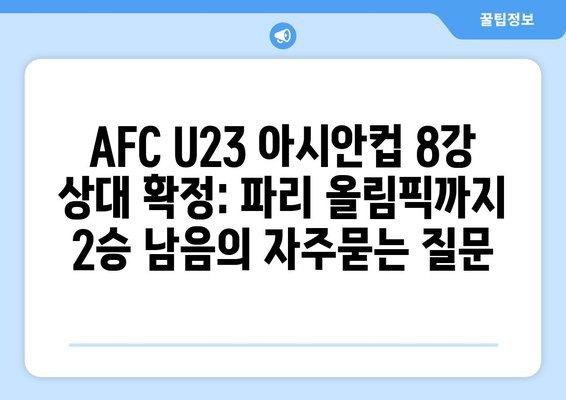 꿀팁정보

AFC U23 아시안컵 8강 상대 확정: 파리 올림픽까지 2승 남음의 자주묻는 질문